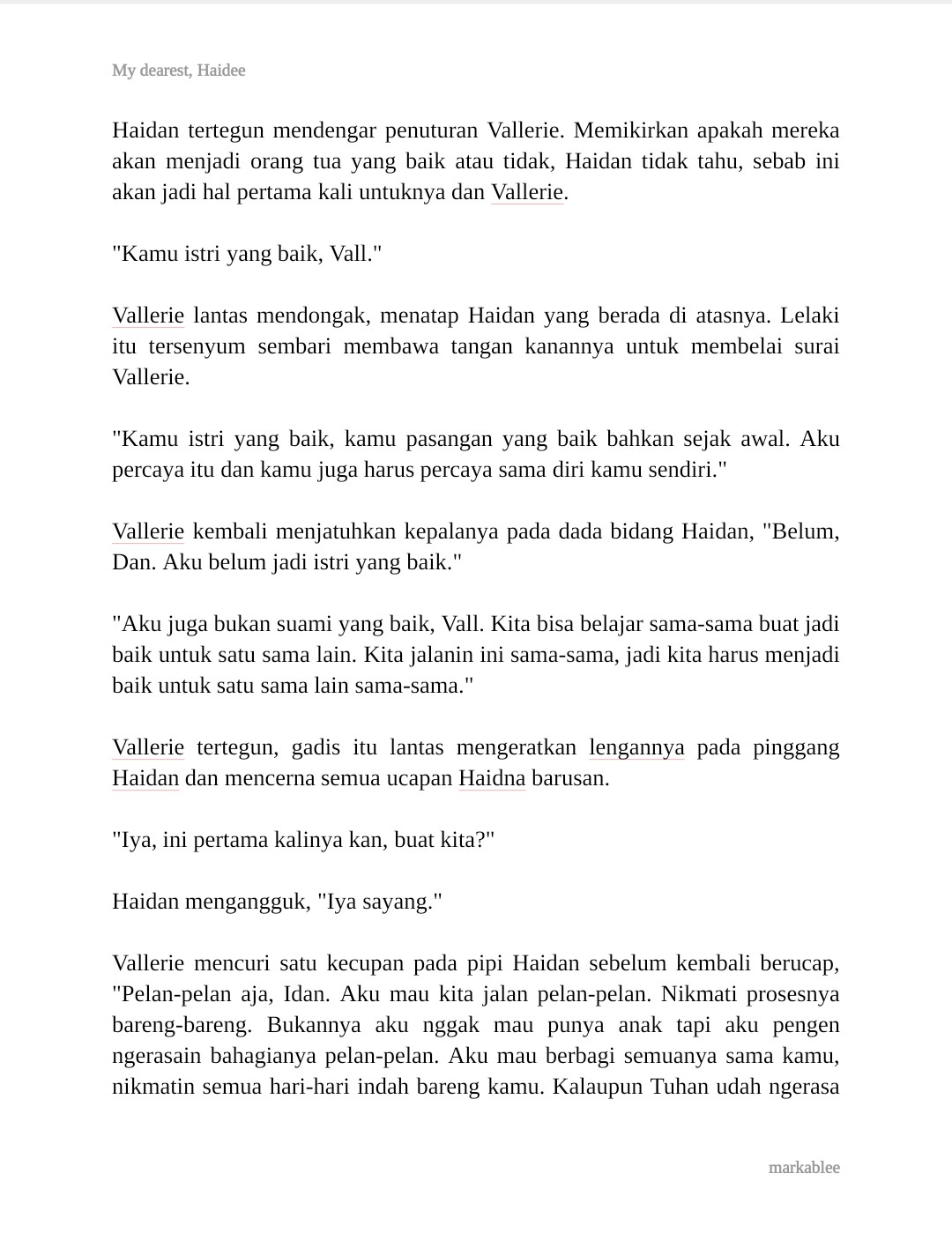 My dearest, Haidee

Haidan tertegun mendengar penuturan Vallerie. Memikirkan apakah mereka akan menjadi orang tua yang baik atau tidak, Haidan tidak tahu, sebab ini akan jadi hal pertama kali untuknya dan Vallerie.

"Kamu istri yang baik, Vall."

Vallerie lantas mendongak, menatap Haidan yang berada di atasnya. Lelaki itu tersenyum sembari membawa tangan kanannya untuk membelai surai Vallerie.

"Kamu istri yang baik, kamu pasangan yang baik bahkan sejak awal. Aku percaya itu dan kamu juga harus percaya sama diri kamu sendiri."

Vallerie kembali menjatuhkan kepalanya pada dada bidang Haidan, "Belum, Dan. Aku belum jadi istri yang baik."

"Aku juga bukan suami yang baik, Vall. Kita bisa belajar sama-sama buat jadi baik untuk satu sama lain. Kita jalanin ini sama-sama, jadi kita harus menjadi baik untuk satu sama lain sama-sama."

Vallerie tertegun, gadis itu lantas mengeratkan lengannya pada pinggang Haidan dan mencerna semua ucapan Haidna barusan.

"Iya, ini pertama kalinya kan, buat kita?"

Haidan mengangguk, "Iya sayang."

Vallerie mencuri satu kecupan pada pipi Haidan sebelum kembali berucap, "Pelan-pelan aja, Idan. Aku mau kita jalan pelan-pelan. Nikmati prosesnya bareng-bareng. Bukannya aku nggak mau punya anak tapi aku pengen ngerasain bahagianya pelan-pelan. Aku mau berbagi semuanya sama kamu, nikmatin semua hari-hari indah bareng kamu. Kalaupun Tuhan udah ngerasa

markablee